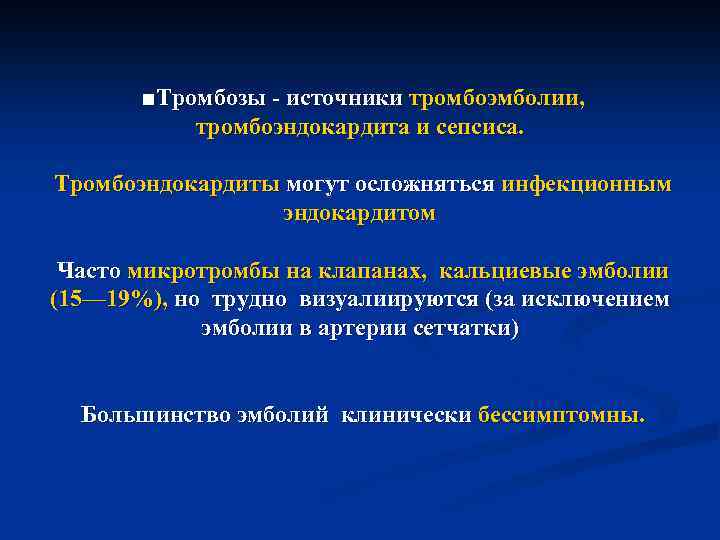 ■Тромбозы - источники тромбоэмболии, тромбоэндокардита и сепсиса.

Тромбоэндокардиты могут осложняться инфекционным эндокардитом

Часто микротромбы на клапанах, кальциевые эмболии (15—19%), но трудно визуалиируются (за исключением эмболии в артерии сетчатки)

Большинство эмболий клинически бессимптомны.